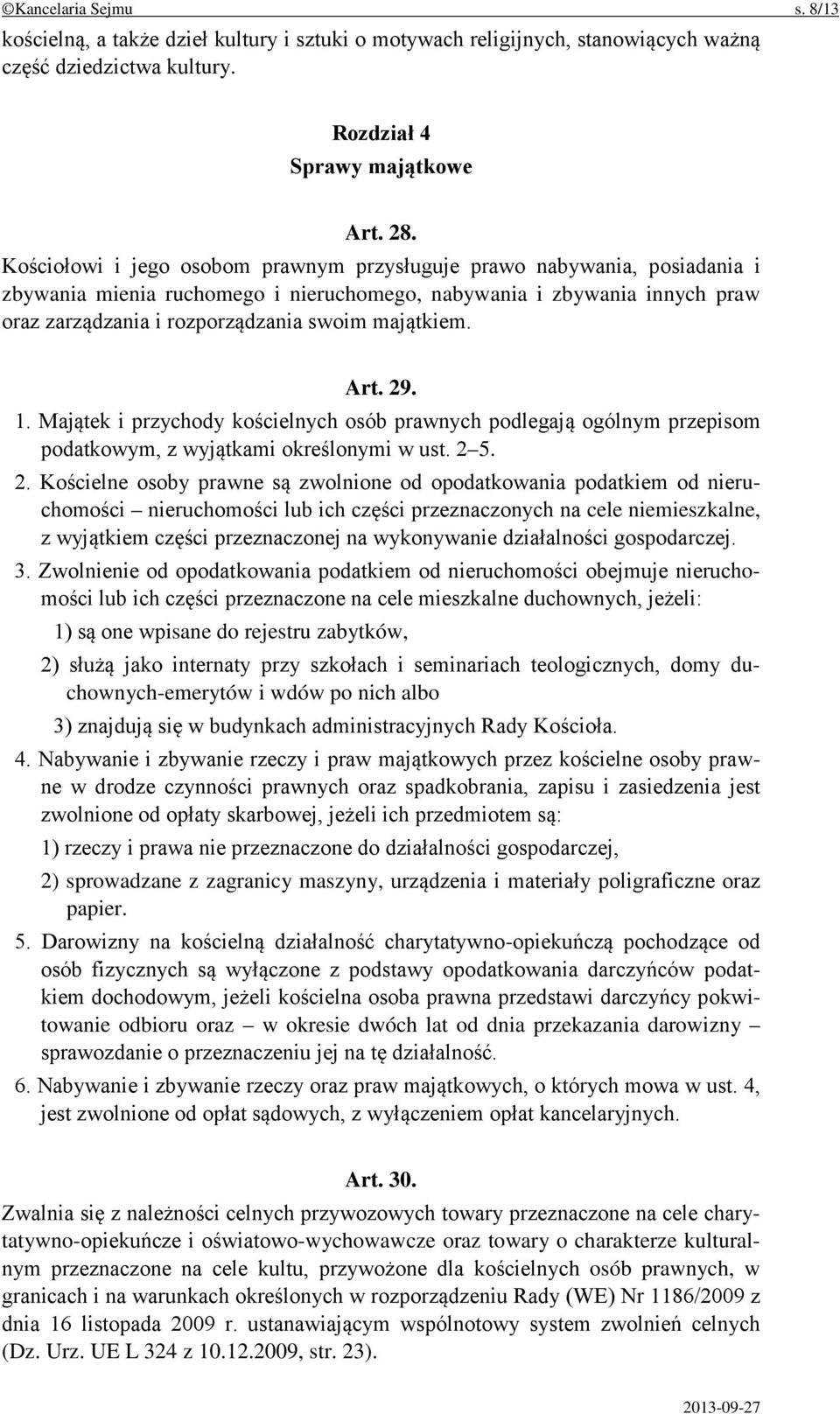 ©Kancelaria Sejmu s. 8/13

kościelną, a także dzieł kultury i sztuki o motywach religijnych, stanowiących ważną część dziedzictwa kultury.

Rozdział 4
Sprawy majątkowe

Art. 28.
Kościołowi i jego osobom prawnym przysługuje prawo nabywania, posiadania i zbywania mienia ruchomego i nieruchomego, nabywania i zbywania innych praw oraz zarządzania i rozporządzania swoim majątkiem.

Art. 29.
1. Majątek i przychody kościelnych osób prawnych podlegają ogólnym przepisom podatkowym, z wyjątkami określonymi w ust. 2–5.

2. Kościelne osoby prawne są zwolnione od opodatkowania podatkiem od nieruchomości – nieruchomości lub ich części przeznaczonych na cele niemieszkalne, z wyjątkiem części przeznaczonej na wykonywanie działalności gospodarczej.

3. Zwolnienie od opodatkowania podatkiem od nieruchomości obejmuje nieruchomości lub ich części przeznaczone na cele mieszkalne duchownych, jeżeli:

1) są one wpisane do rejestru zabytków,

2) służą jako internaty przy szkołach i seminariach teologicznych, domy duchownych-emerytów i wdów po nich albo

3) znajdują się w budynkach administracyjnych Rady Kościoła.

4. Nabywanie i zbywanie rzeczy i praw majątkowych przez kościelne osoby prawne w drodze czynności prawnych oraz spadkobrania, zapisu i zasiedzenia jest zwolnione od opłaty skarbowej, jeżeli ich przedmiotem są:

1) rzeczy i prawa nie przeznaczone do działalności gospodarczej,

2) sprowadzane z zagranicy maszyny, urządzenia i materiały poligraficzne oraz papier.

5. Darowizny na kościelną działalność charytatywno-opiekuńczą pochodzące od osób fizycznych są wyłączone z podstawy opodatkowania darczyńców podatkiem dochodowym, jeżeli kościelna osoba prawna przedstawi darczyńcy pokwitowanie odbioru oraz – w okresie dwóch lat od dnia przekazania darowizny – sprawozdanie o przeznaczeniu jej na tę działalność.

6. Nabywanie i zbywanie rzeczy oraz praw majątkowych, o których mowa w ust. 4, jest zwolnione od opłat sądowych, z wyłączeniem opłat kancelaryjnych.

Art. 30.
Zwalnia się z należności celnych przywozowych towary przeznaczone na cele charytatywno-opiekuńcze i oświatowo-wychowawcze oraz towary o charakterze kulturalnym przeznaczone na cele kultu, przywożone dla kościelnych osób prawnych, w granicach i na warunkach określonych w rozporządzeniu Rady (WE) Nr 1186/2009 z dnia 16 listopada 2009 r. ustanawiającym wspólnotowy system zwolnień celnych (Dz. Urz. UE L 324 z 10.12.2009, str. 23).

2013-09-27